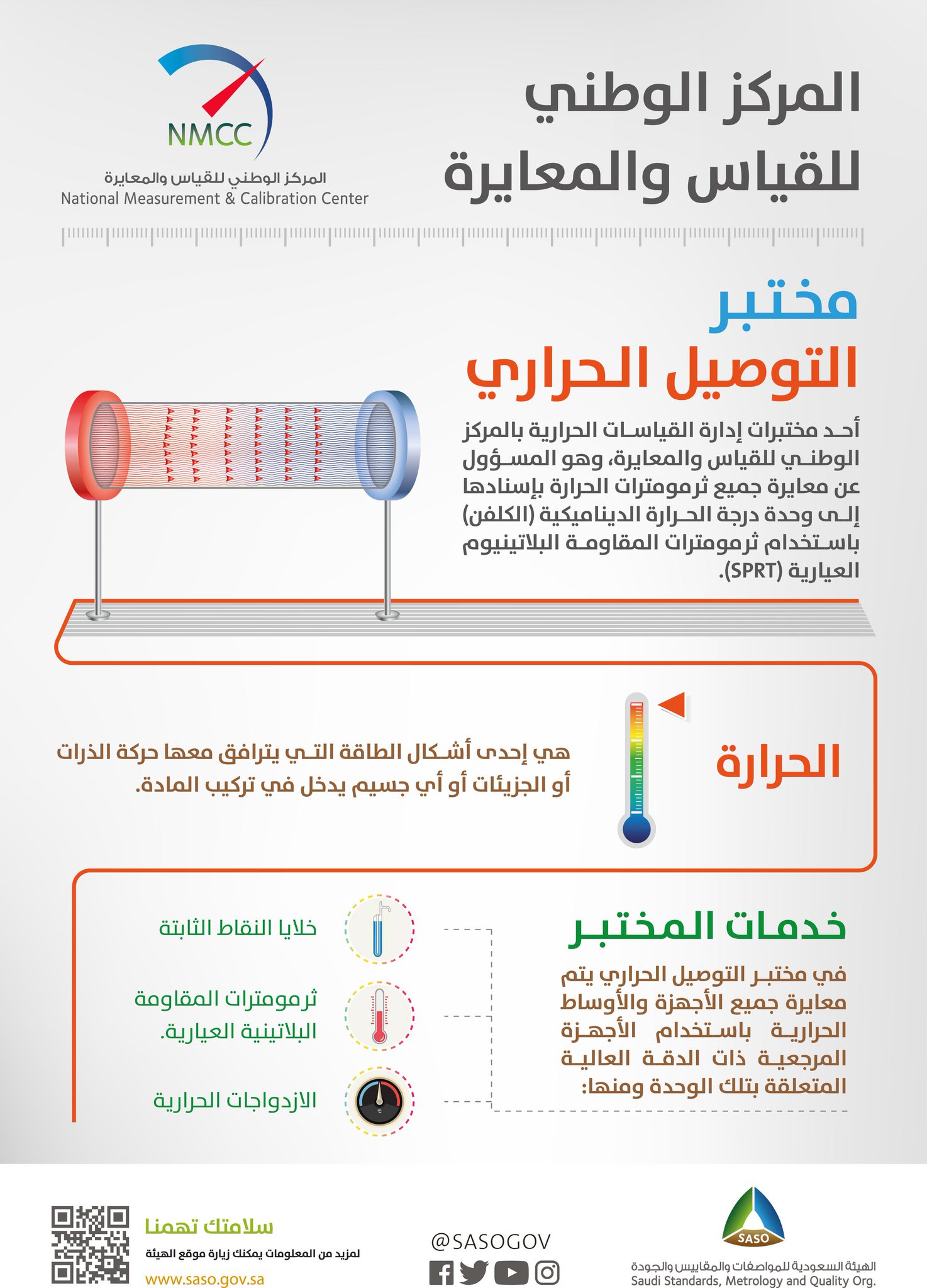 المركز الوطني للقياس والمعايرة

NMCC
المركز الوطني للقياس والمعايرة
National Measurement & Calibration Center

مختبر
التوصيل الحراري

أحد مختبرات إدارة القياسات الحرارية بالمركز الوطني للقياس والمعايرة، وهو المسؤول عن معايرة جميع ثرمومترات الحرارة بإسنادها إلى وحدة درجة الحرارة الديناميكية (الكلفن) باستخدام ثرمومترات المقاومة البلاتينيوم العيارية (SPRT).

الحرارة

هي إحدى أشكال الطاقة التي يترافق معها حركة الذرات أو الجزيئات أو أي جسيم يدخل في تركيب المادة.

خدمات المختبر

في مختبر التوصيل الحراري يتم معايرة جميع الأجهزة والأوساط الحرارية باستخدام الأجهزة المرجعية ذات الدقة العالية المتعلقة بتلك الوحدة ومنها:

خلايا النقاط الثابتة

ثرمومترات المقاومة البلاتينية العيارية.

الازدواجات الحرارية

SASO
الهيئة السعودية للمواصفات والمقاييس والجودة
Saudi Standards, Metrology and Quality Org.

@SASOGOV

سلامتك تهمنا
لمزيد من المعلومات يمكنك زيارة موقع الهيئة
www.saso.gov.sa